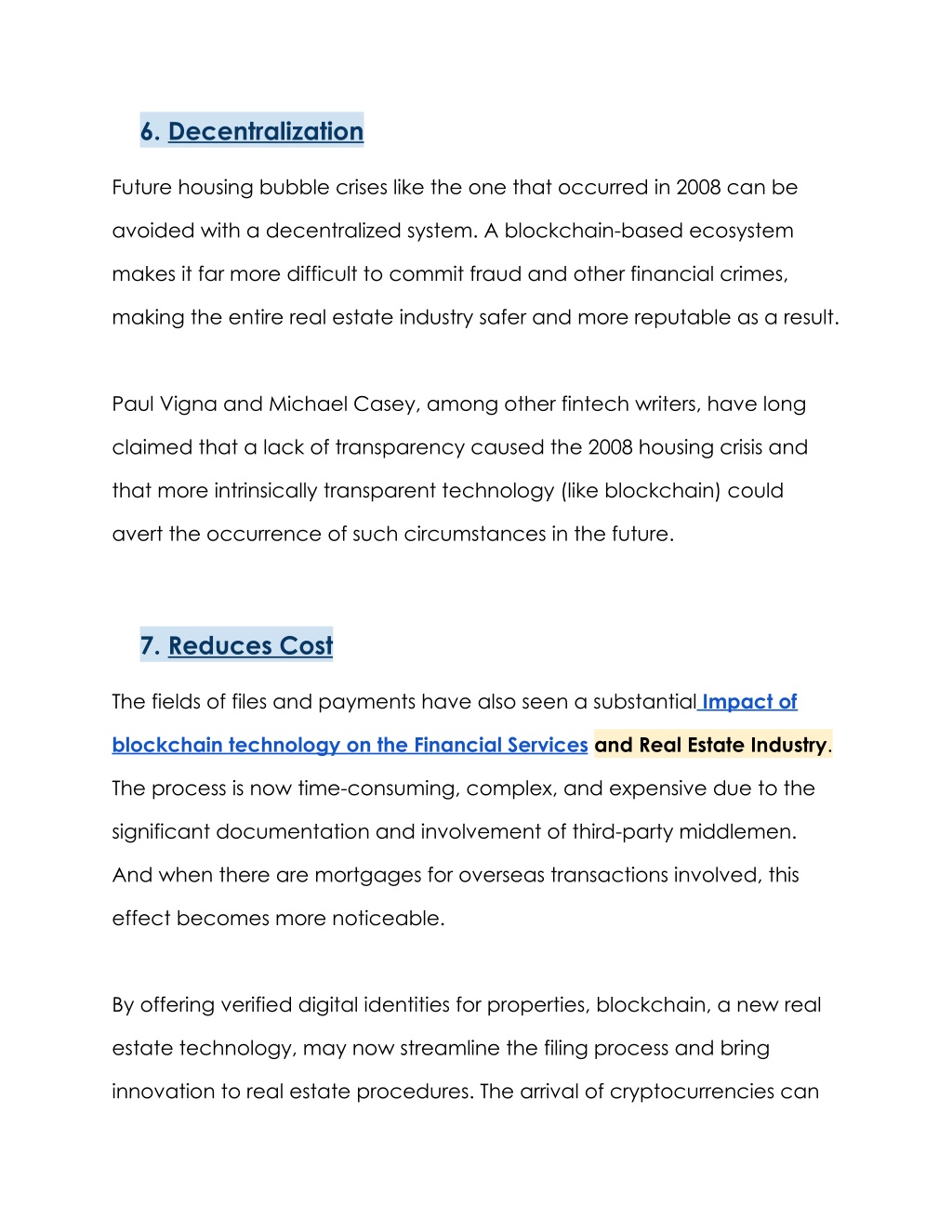 6. Decentralization

Future housing bubble crises like the one that occurred in 2008 can be avoided with a decentralized system. A blockchain-based ecosystem makes it far more difficult to commit fraud and other financial crimes, making the entire real estate industry safer and more reputable as a result.

Paul Vigna and Michael Casey, among other fintech writers, have long claimed that a lack of transparency caused the 2008 housing crisis and that more intrinsically transparent technology (like blockchain) could avert the occurrence of such circumstances in the future.

7. Reduces Cost

The fields of files and payments have also seen a substantial Impact of blockchain technology on the Financial Services and Real Estate Industry. The process is now time-consuming, complex, and expensive due to the significant documentation and involvement of third-party middlemen. And when there are mortgages for overseas transactions involved, this effect becomes more noticeable.

By offering verified digital identities for properties, blockchain, a new real estate technology, may now streamline the filing process and bring innovation to real estate procedures. The arrival of cryptocurrencies can